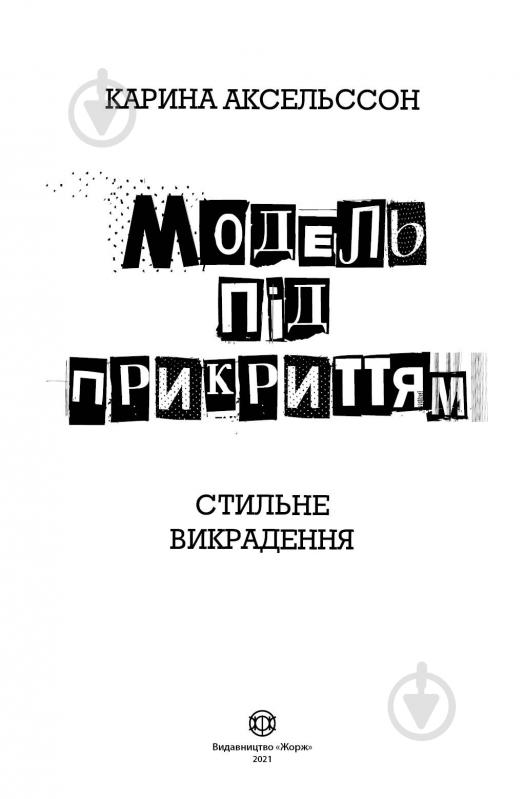 КАРИНА АКСЕЛЬССОН

МОДЕЛЬ ПІД ПРИКРИТТЯМ

СТИЛЬНЕ ВИКРАДЕННЯ

Видавництво «Жорж»
2021